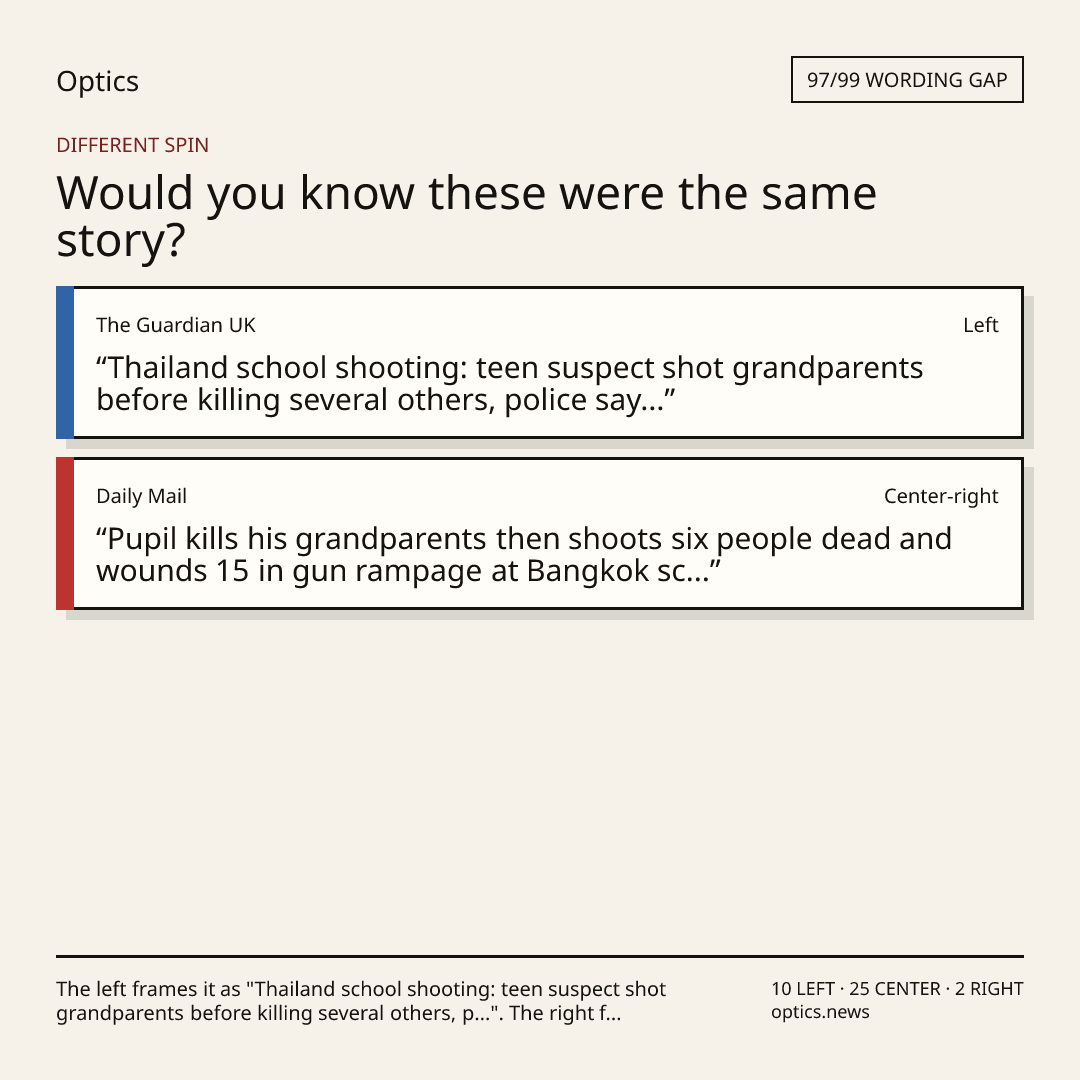 Optics

97/99 WORDING GAP

DIFFERENT SPIN

Would you know these were the same story?

The Guardian UK

Left

“Thailand school shooting: teen suspect shot grandparents before killing several others, police say...”

Daily Mail

Center-right

“Pupil kills his grandparents then shoots six people dead and wounds 15 in gun rampage at Bangkok sc...”

The left frames it as "Thailand school shooting: teen suspect shot grandparents before killing several others, p...". The right f...

10 LEFT · 25 CENTER · 2 RIGHT
optics.news